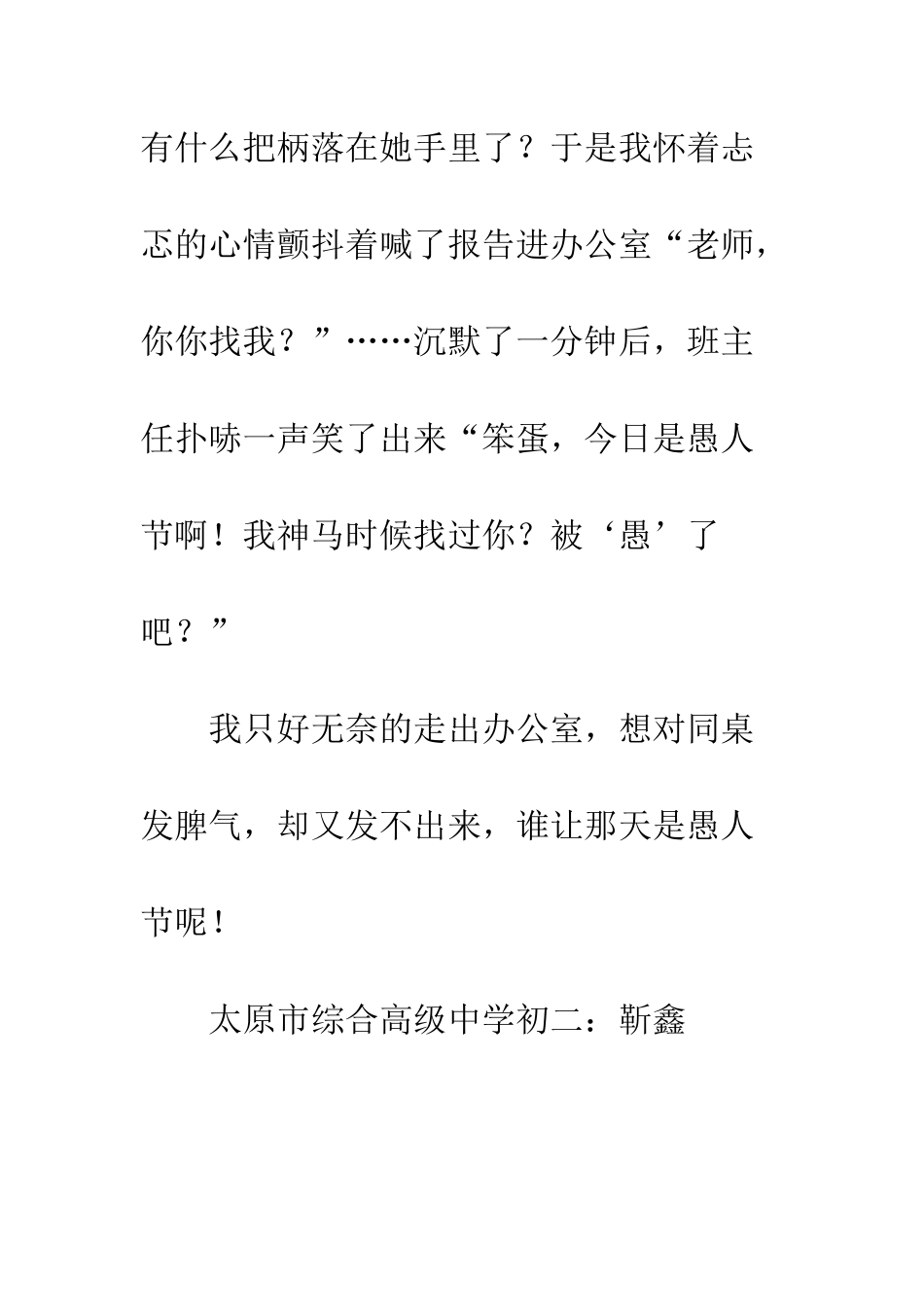 有什么把柄落在她手里了？于是我怀着忐忑的心情颤抖着喊了报告进办公室“老师，你你找我？”……沉默了一分钟后，班主任扑哧一声笑了出来“笨蛋，今日是愚人节啊！我神马时候找过你？被‘愚’了吧？”

我只好无奈的走出办公室，想对同桌发脾气，却又发不出来，谁让那天是愚人节呢！

太原市综合高级中学初二：靳鑫